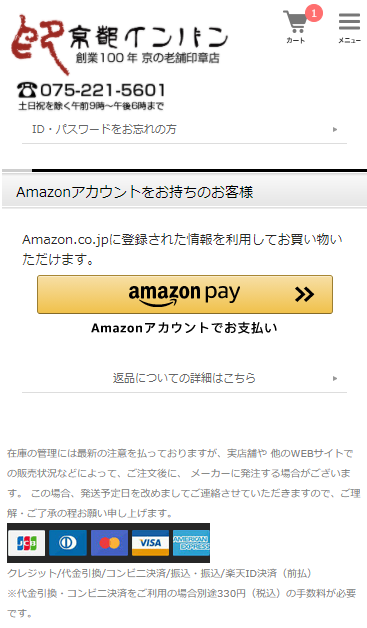 印 京都インバン
創業100年 京の老舗印章店

1
カート

メニュー

☎075-221-5601
土日祝を除く午前9時~午後6時まで

ID・パスワードをお忘れの方

Amazonアカウントをお持ちのお客様

Amazon.co.jpに登録された情報を利用してお買い物いただけます。

amazon pay

Amazonアカウントでお支払い

返品についての詳細はこちら

在庫の管理には最新の注意を払っておりますが、実店舗や 他のWEBサイトでの販売状況などによって、ご注文後に、 メーカーに発注する場合がございます。 この場合、発送予定日を改めましてご連絡させていただきますので、ご理解・ご了承の程お願い申し上げます。

JCB VISA AMERICAN EXPRESS

クレジット/代金引換/コンビニ決済/振込・振込/楽天ID決済(前払)
※代金引換・コンビニ決済をご利用の場合別途330円(税込)の手数料が必要です。